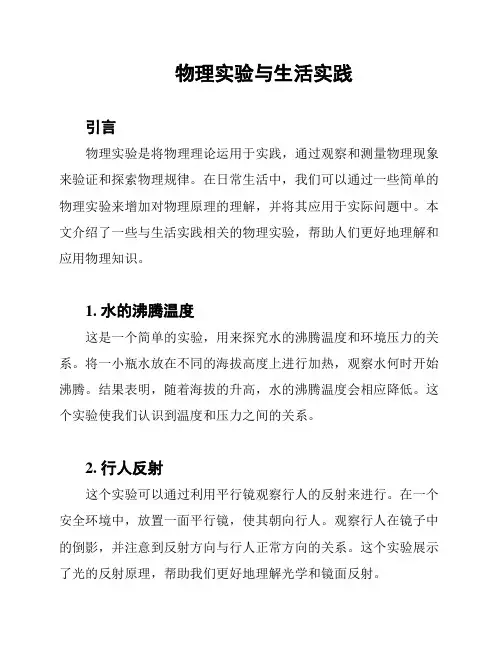 物理实验与生活实践

引言

物理实验是将物理理论运用于实践，通过观察和测量物理现象来验证和探索物理规律。在日常生活中，我们可以通过一些简单的物理实验来增加对物理原理的理解，并将其应用于实际问题中。本文介绍了一些与生活实践相关的物理实验，帮助人们更好地理解和应用物理知识。

1. 水的沸腾温度

这是一个简单的实验，用来探究水的沸腾温度和环境压力的关系。将一小瓶水放在不同的海拔高度上进行加热，观察水何时开始沸腾。结果表明，随着海拔的升高，水的沸腾温度会相应降低。这个实验使我们认识到温度和压力之间的关系。

2. 行人反射

这个实验可以通过利用平行镜观察行人的反射来进行。在一个安全环境中，放置一面平行镜，使其朝向行人。观察行人在镜子中的倒影，并注意到反射方向与行人正常方向的关系。这个实验展示了光的反射原理，帮助我们更好地理解光学和镜面反射。